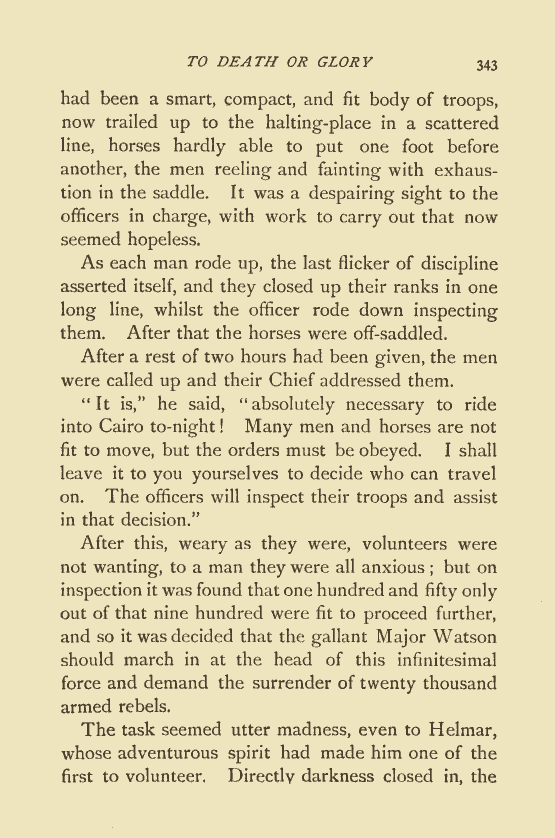 TO DEATH OR GLORY 343

had been a smart, compact, and fit body of troops, now trailed up to the halting-place in a scattered line, horses hardly able to put one foot before another, the men reeling and fainting with exhaustion in the saddle. It was a despairing sight to the officers in charge, with work to carry out that now seemed hopeless.

As each man rode up, the last flicker of discipline asserted itself, and they closed up their ranks in one long line, whilst the officer rode down inspecting them. After that the horses were off-saddled.

After a rest of two hours had been given, the men were called up and their Chief addressed them.

"It is," he said, "absolutely necessary to ride into Cairo to-night! Many men and horses are not fit to move, but the orders must be obeyed. I shall leave it to you yourselves to decide who can travel on. The officers will inspect their troops and assist in that decision."

After this, weary as they were, volunteers were not wanting, to a man they were all anxious; but on inspection it was found that one hundred and fifty only out of that nine hundred were fit to proceed further, and so it was decided that the gallant Major Watson should march in at the head of this infinitesimal force and demand the surrender of twenty thousand armed rebels.

The task seemed utter madness, even to Helmar, whose adventurous spirit had made him one of the first to volunteer. Directly darkness closed in, the